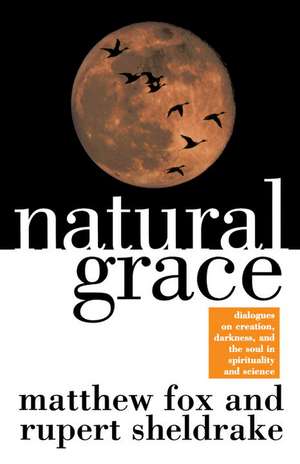 natural grace

dialogues on creation, darkness, and the soul in spirituality and science

matthew fox and rupert sheldrake